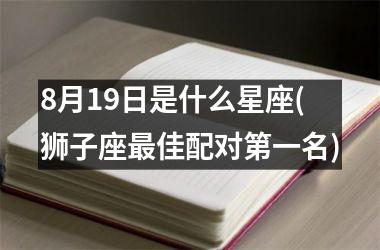 8月19日是什么星座(狮子座最佳配对第一名)